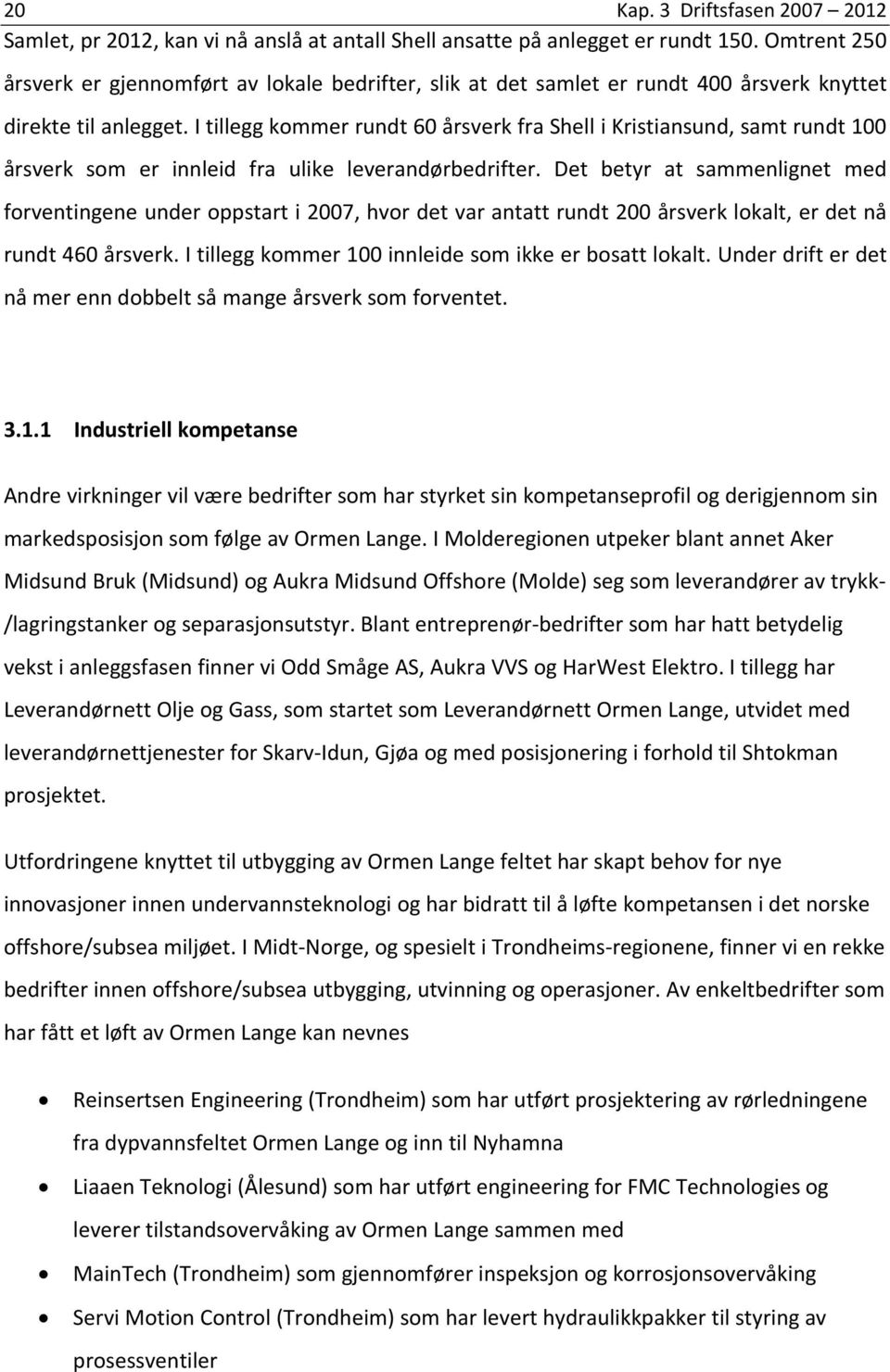 20 Kap. 3 Driftsfasen 2007 – 2012

Samlet, pr 2012, kan vi nå anslå at antall Shell ansatte på anlegget er rundt 150. Omtrent 250 årsverk er gjennomført av lokale bedrifter, slik at det samlet er rundt 400 årsverk knyttet direkte til anlegget. I tillegg kommer rundt 60 årsverk fra Shell i Kristiansund, samt rundt 100 årsverk som er innleid fra ulike leverandørbedrifter. Det betyr at sammenlignet med forventingene under oppstart i 2007, hvor det var antatt rundt 200 årsverk lokalt, er det nå rundt 460 årsverk. I tillegg kommer 100 innleide som ikke er bosatt lokalt. Under drift er det nå mer enn dobbelt så mange årsverk som forventet.

3.1.1 Industriell kompetanse

Andre virkninger vil være bedrifter som har styrket sin kompetanseprofil og derigjennom sin markedsposisjon som følge av Ormen Lange. I Molderegionen utpeker blant annet Aker Midsund Bruk (Midsund) og Aukra Midsund Offshore (Molde) seg som leverandører av trykk-/lagringstanker og separasjonsutstyr. Blant entreprenør-bedrifter som har hatt betydelig vekst i anleggsfasen finner vi Odd Småge AS, Aukra VVS og HarWest Elektro. I tillegg har Leverandørnett Olje og Gass, som startet som Leverandørnett Ormen Lange, utvidet med leverandørnettjenester for Skarv-Idun, Gjøa og med posisjonering i forhold til Shtokman prosjektet.

Utfordringene knyttet til utbygging av Ormen Lange feltet har skapt behov for nye innovasjoner innen undervannsteknologi og har bidratt til å løfte kompetansen i det norske offshore/subsea miljøet. I Midt-Norge, og spesielt i Trondheims-regionene, finner vi en rekke bedrifter innen offshore/subsea utbygging, utvinning og operasjoner. Av enkeltbedrifter som har fått et løft av Ormen Lange kan nevnes

• Reinsertsen Engineering (Trondheim) som har utført prosjektering av rørledningene fra dypvannsfeltet Ormen Lange og inn til Nyhamna
• Liaaen Teknologi (Ålesund) som har utført engineering for FMC Technologies og leverer tilstandsovervåking av Ormen Lange sammen med
• MainTech (Trondheim) som gjennomfører inspeksjon og korrosjonsovervåking
• Servi Motion Control (Trondheim) som har levert hydraulikkpakker til styring av prosessventiler